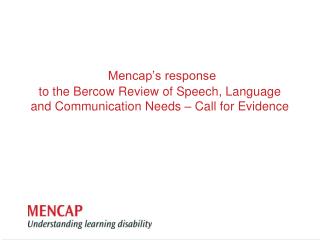 Mencap's response
to the Bercow Review of Speech, Language and Communication Needs – Call for Evidence

MENCAP
Understanding learning disability